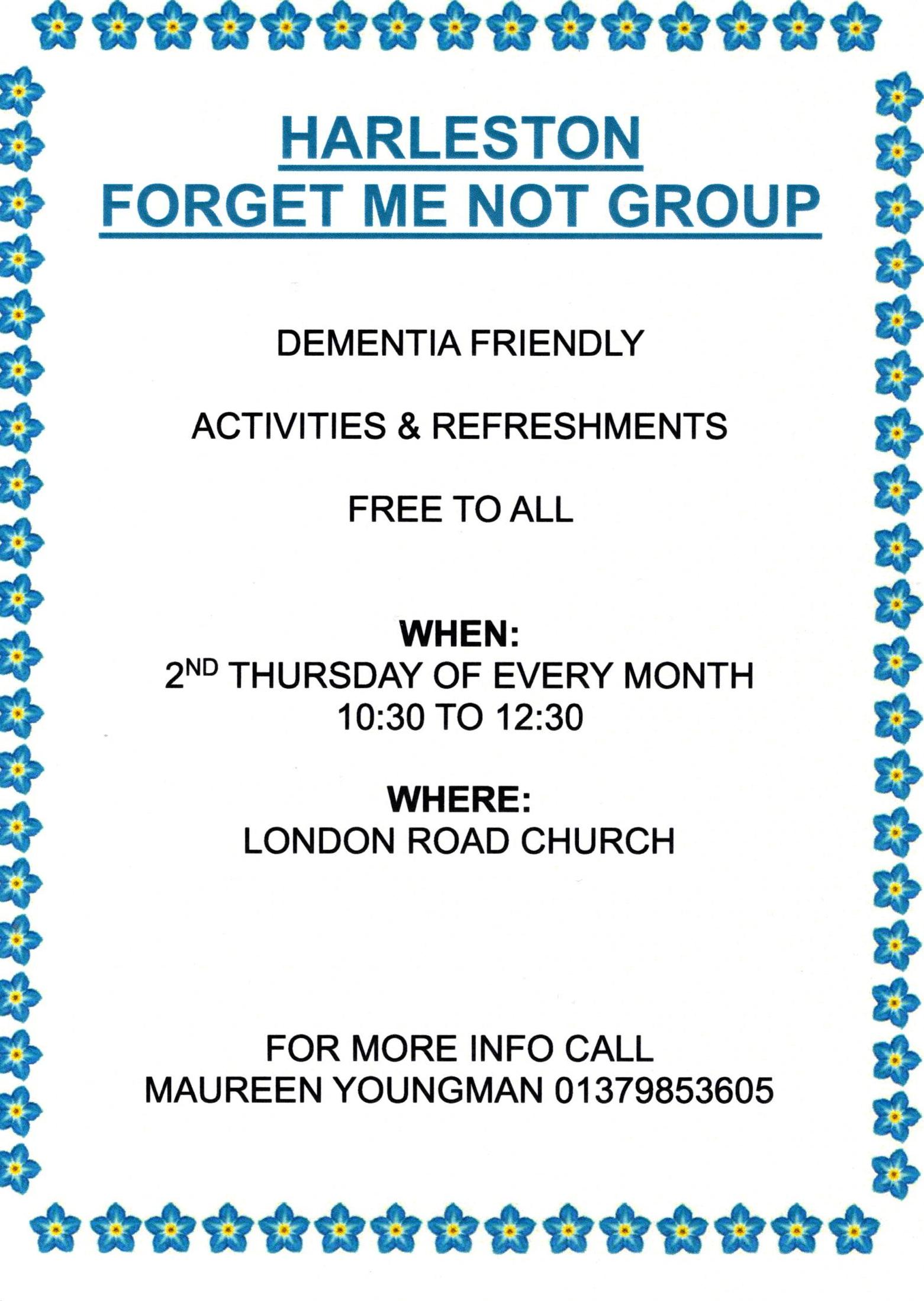 HARLESTON
FORGET ME NOT GROUP

DEMENTIA FRIENDLY

ACTIVITIES & REFRESHMENTS

FREE TO ALL

WHEN:
2ND THURSDAY OF EVERY MONTH
10:30 TO 12:30

WHERE:
LONDON ROAD CHURCH

FOR MORE INFO CALL
MAUREEN YOUNGMAN 01379853605